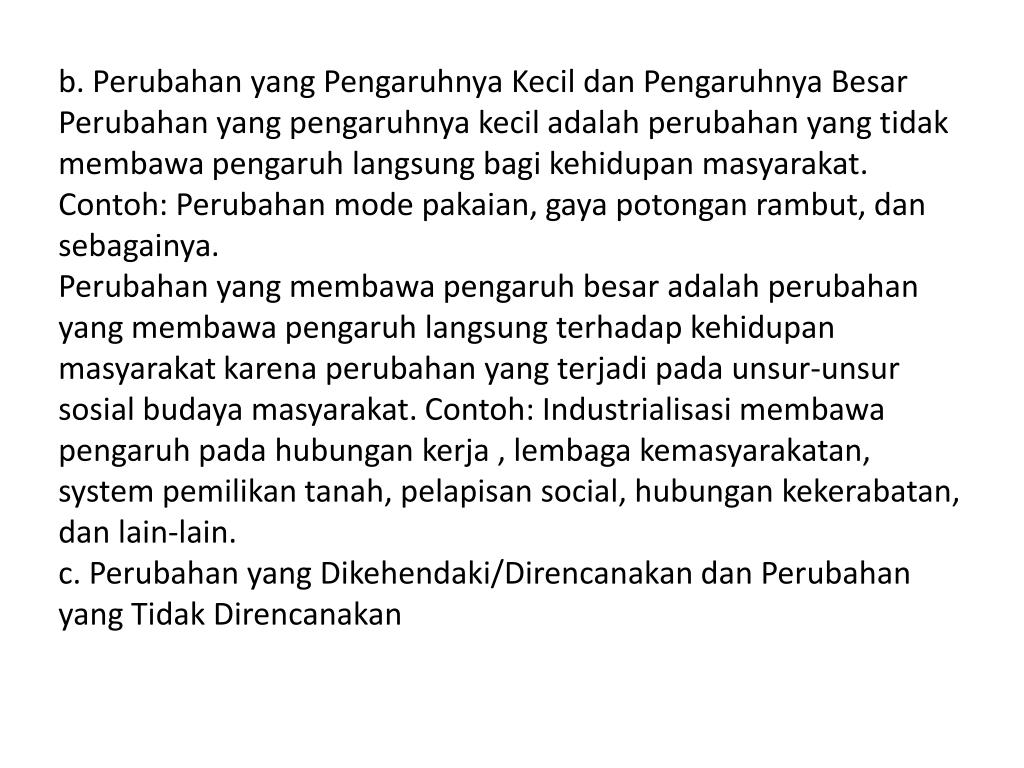 b. Perubahan yang Pengaruhnya Kecil dan Pengaruhnya Besar
Perubahan yang pengaruhnya kecil adalah perubahan yang tidak membawa pengaruh langsung bagi kehidupan masyarakat.
Contoh: Perubahan mode pakaian, gaya potongan rambut, dan sebagainya.
Perubahan yang membawa pengaruh besar adalah perubahan yang membawa pengaruh langsung terhadap kehidupan masyarakat karena perubahan yang terjadi pada unsur-unsur sosial budaya masyarakat. Contoh: Industrialisasi membawa pengaruh pada hubungan kerja , lembaga kemasyarakatan, system pemilikan tanah, pelapisan social, hubungan kekerabatan, dan lain-lain.
c. Perubahan yang Dikehendaki/Direncanakan dan Perubahan yang Tidak Direncanakan